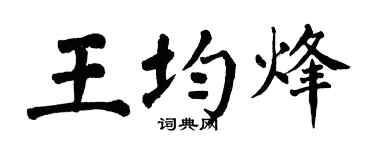 王均烽
词典网